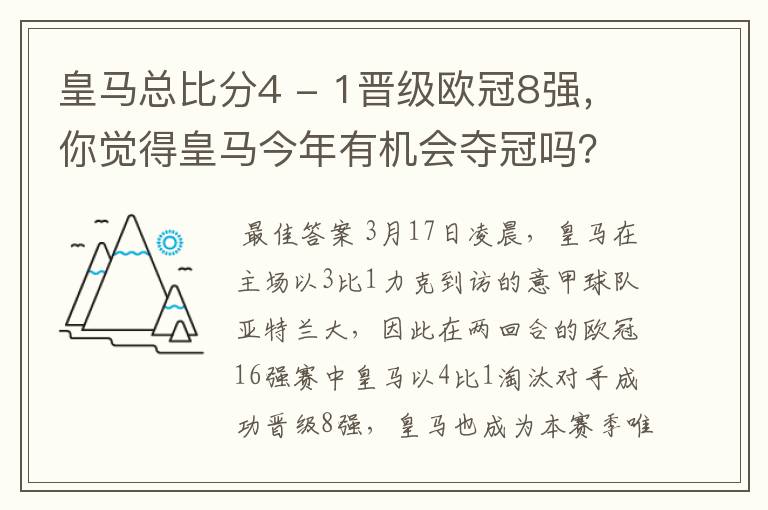 皇马总比分4 － 1晋级欧冠8强，你觉得皇马今年有机会夺冠吗？

最佳答案 3月17日凌晨，皇马在主场以3比1力克到访的意甲球队亚特兰大，因此在两回合的欧冠16强赛中皇马以4比1淘汰对手成功晋级8强，皇马也成为本赛季唯